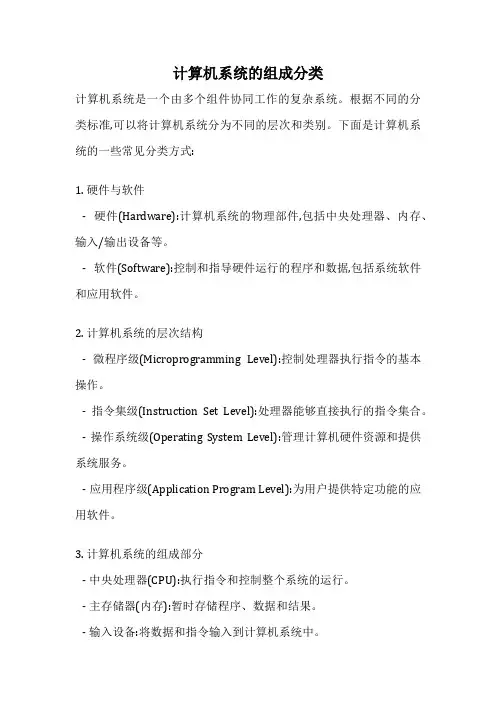 计算机系统的组成分类

计算机系统是一个由多个组件协同工作的复杂系统。根据不同的分类标准,可以将计算机系统分为不同的层次和类别。下面是计算机系统的一些常见分类方式:

1. 硬件与软件

- 硬件(Hardware):计算机系统的物理部件,包括中央处理器、内存、输入/输出设备等。

- 软件(Software):控制和指导硬件运行的程序和数据,包括系统软件和应用软件。

2. 计算机系统的层次结构

- 微程序级(Microprogramming Level):控制处理器执行指令的基本操作。

- 指令集级(Instruction Set Level):处理器能够直接执行的指令集合。

- 操作系统级(Operating System Level):管理计算机硬件资源和提供系统服务。

- 应用程序级(Application Program Level):为用户提供特定功能的应用软件。

3. 计算机系统的组成部分

- 中央处理器(CPU):执行指令和控制整个系统的运行。

- 主存储器(内存):暂时存储程序、数据和结果。

- 输入设备:将数据和指令输入到计算机系统中。